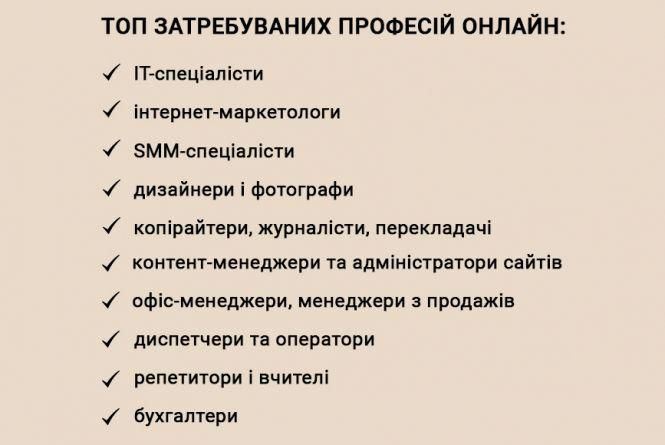 ТОП ЗАТРЕБУВАНИХ ПРОФЕСІЙ ОНЛАЙН:

✓ IT-спеціалісти
✓ інтернет-маркетологи
✓ SMM-спеціалісти
✓ дизайнери і фотографи
✓ копірайтери, журналісти, перекладачі
✓ контент-менеджери та адміністратори сайтів
✓ офіс-менеджери, менеджери з продажів
✓ диспетчери та оператори
✓ репетитори і вчителі
✓ бухгалтери